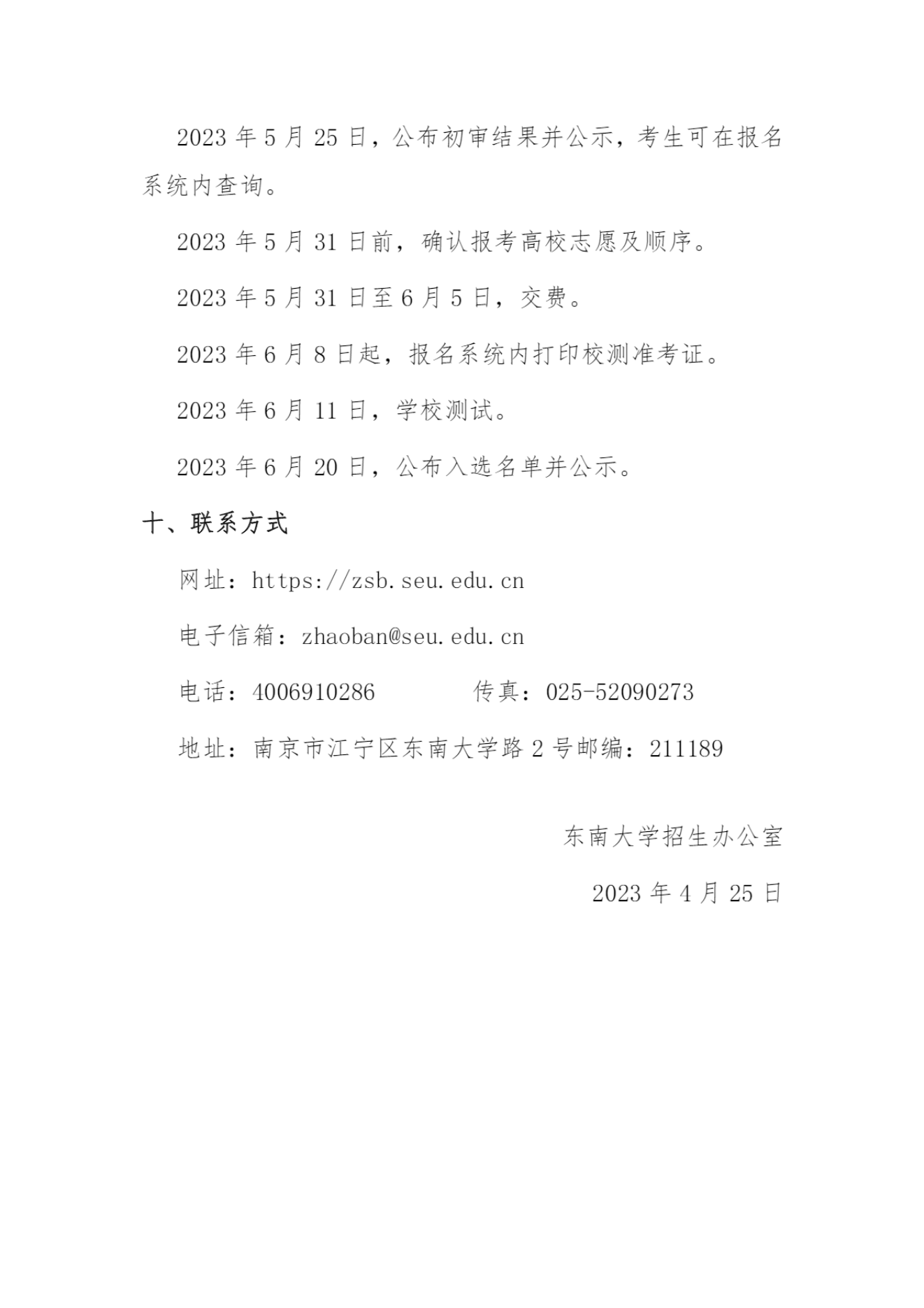 2023 年 5 月 25 日，公布初审结果并公示，考生可在报名系统内查询。

2023 年 5 月 31 日前，确认报考高校志愿及顺序。

2023 年 5 月 31 日至 6 月 5 日，交费。

2023 年 6 月 8 日起，报名系统内打印校测准考证。

2023 年 6 月 11 日，学校测试。

2023 年 6 月 20 日，公布入选名单并公示。

十、联系方式

网址：https://zsb.seu.edu.cn

电子信箱：zhaoban@seu.edu.cn

电话：4006910286　　　　传真：025-52090273

地址：南京市江宁区东南大学路 2 号邮编：211189

东南大学招生办公室

2023 年 4 月 25 日